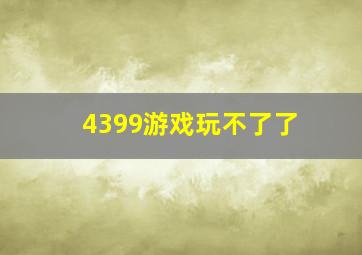 4399游戏玩不了了